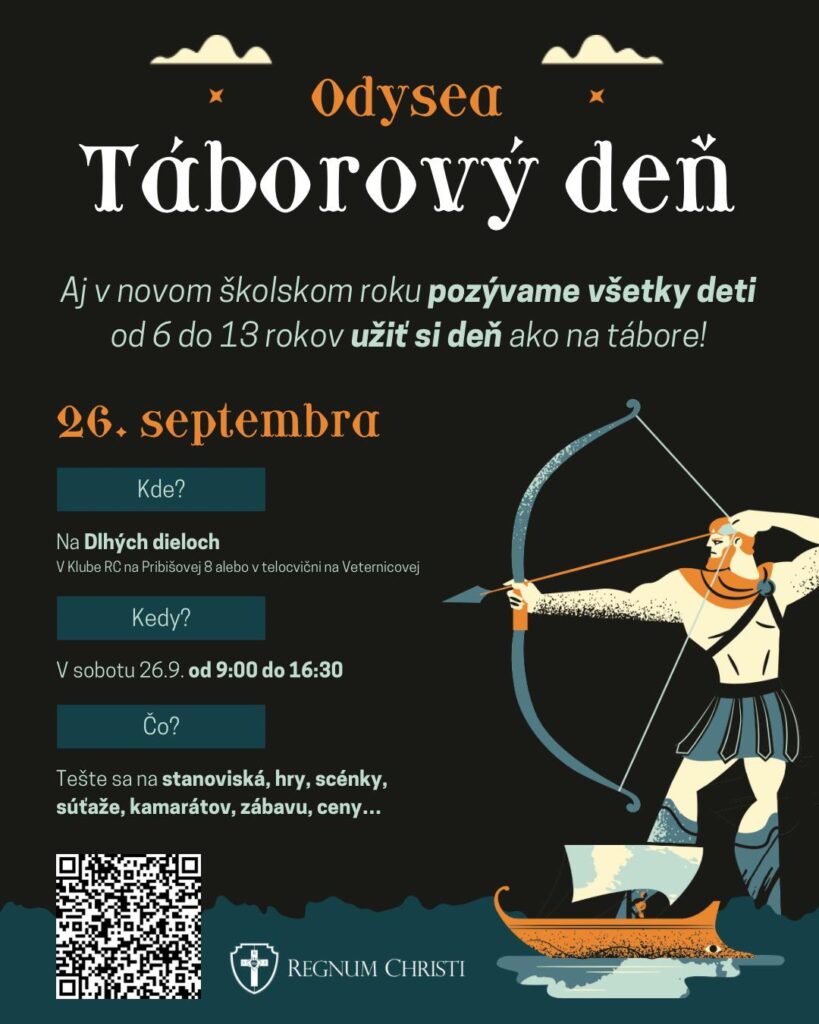 Odysea
Táborový deň

Aj v novom školskom roku pozývame všetky deti od 6 do 13 rokov užiť si deň ako na tábore!

26. septembra

Kde?

Na Dlhých dieloch
V Klube RC na Pribišovej 8 alebo v telocvični na Veternicovej

Kedy?

V sobotu 26.9. od 9:00 do 16:30

Čo?

Tešte sa na stanoviská, hry, scénky, súťaže, kamarátov, zábavu, ceny...

REGNUM CHRISTI